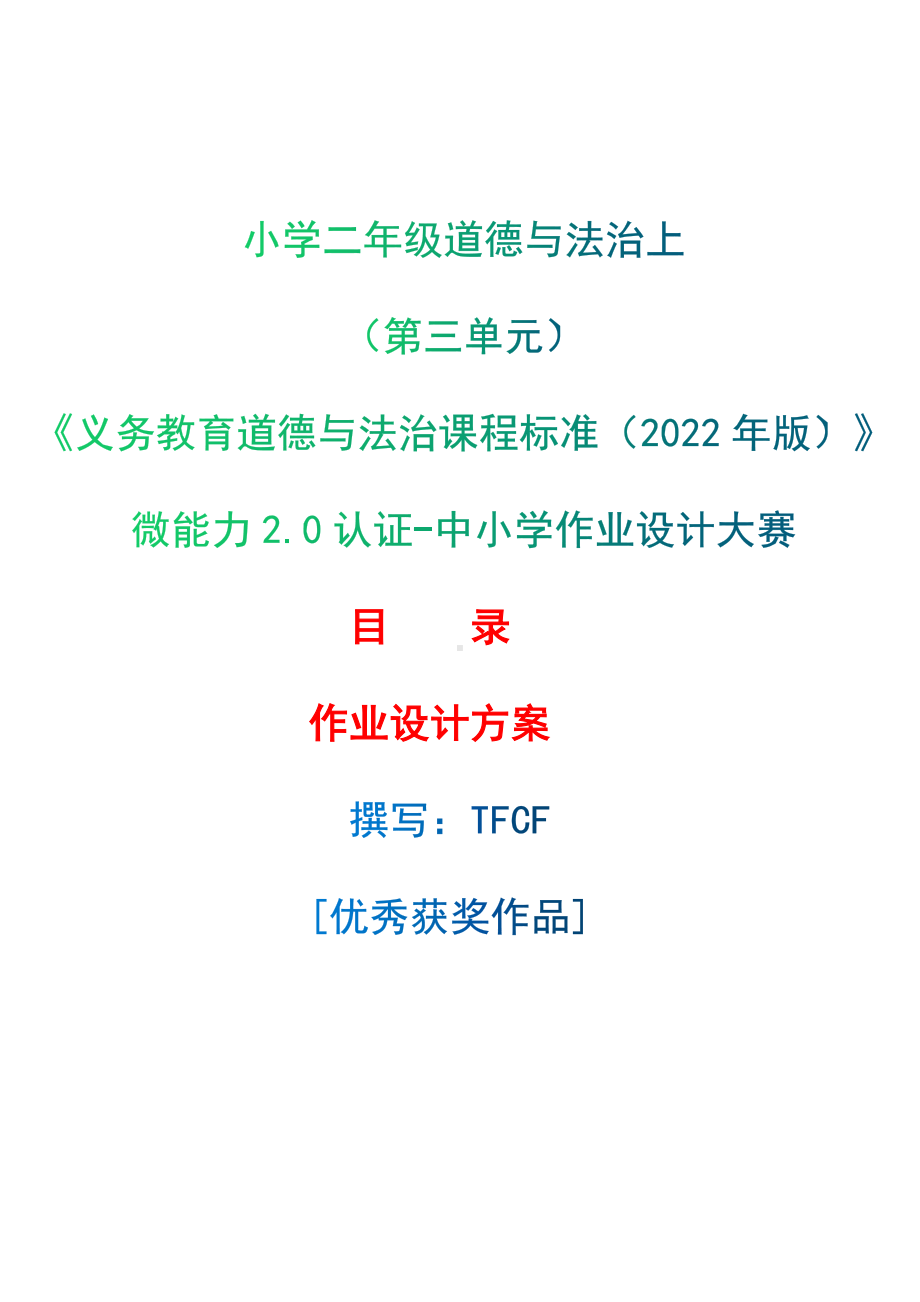 小学二年级道德与法治上

（第三单元）

《义务教育道德与法治课程标准（2022 年版）》

微能力 2.0 认证-中小学作业设计大赛

目　录

作业设计方案

撰写：TFCF

[优秀获奖作品]